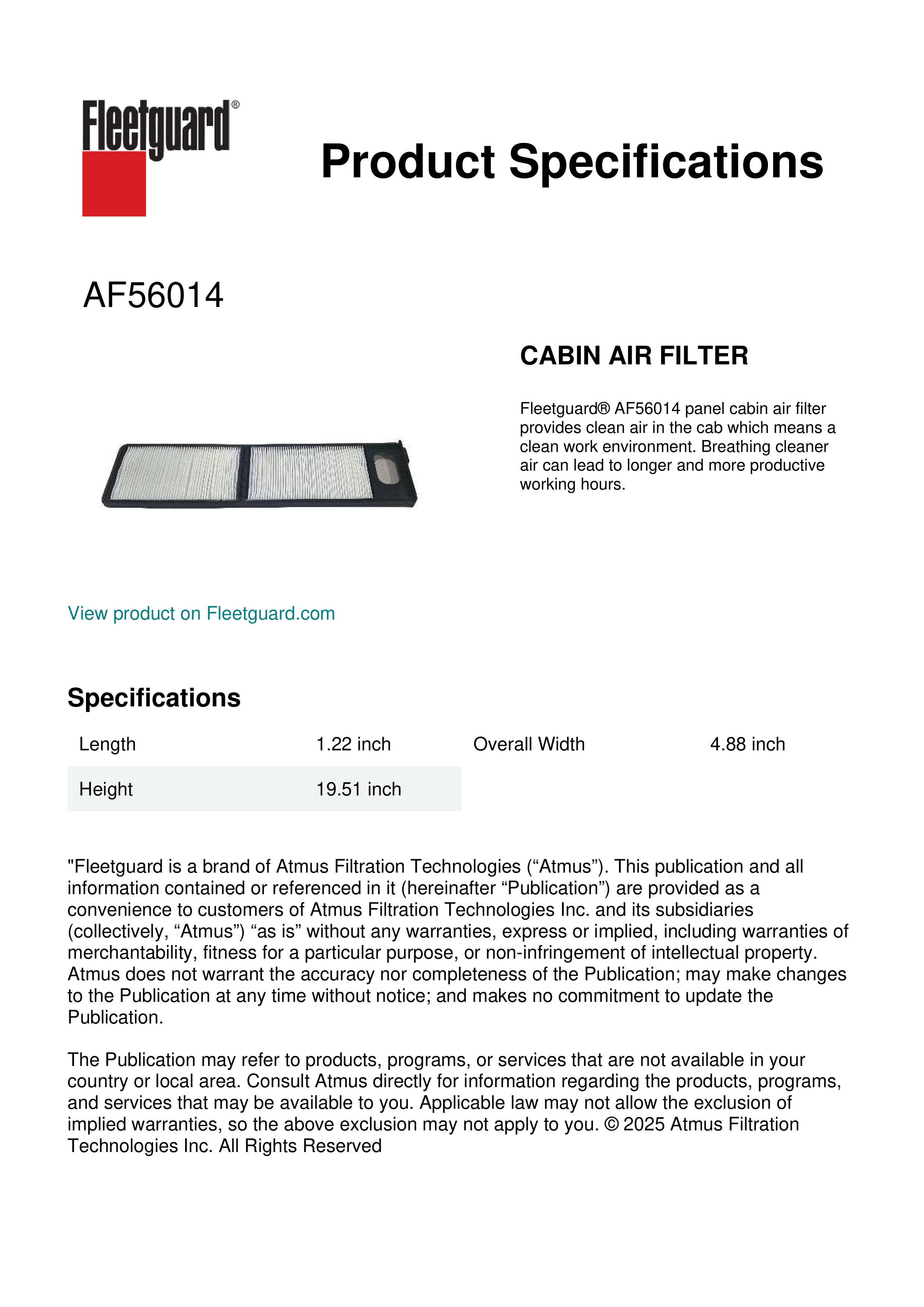 Fleetguard®

Product Specifications

AF56014

CABIN AIR FILTER

Fleetguard® AF56014 panel cabin air filter provides clean air in the cab which means a clean work environment. Breathing cleaner air can lead to longer and more productive working hours.

View product on Fleetguard.com

Specifications

| Length | 1.22 inch | Overall Width | 4.88 inch |
|---|---|---|---|
| Height | 19.51 inch | | |

"Fleetguard is a brand of Atmus Filtration Technologies (“Atmus”). This publication and all information contained or referenced in it (hereinafter “Publication”) are provided as a convenience to customers of Atmus Filtration Technologies Inc. and its subsidiaries (collectively, “Atmus”) “as is” without any warranties, express or implied, including warranties of merchantability, fitness for a particular purpose, or non-infringement of intellectual property. Atmus does not warrant the accuracy nor completeness of the Publication; may make changes to the Publication at any time without notice; and makes no commitment to update the Publication.

The Publication may refer to products, programs, or services that are not available in your country or local area. Consult Atmus directly for information regarding the products, programs, and services that may be available to you. Applicable law may not allow the exclusion of implied warranties, so the above exclusion may not apply to you. © 2025 Atmus Filtration Technologies Inc. All Rights Reserved